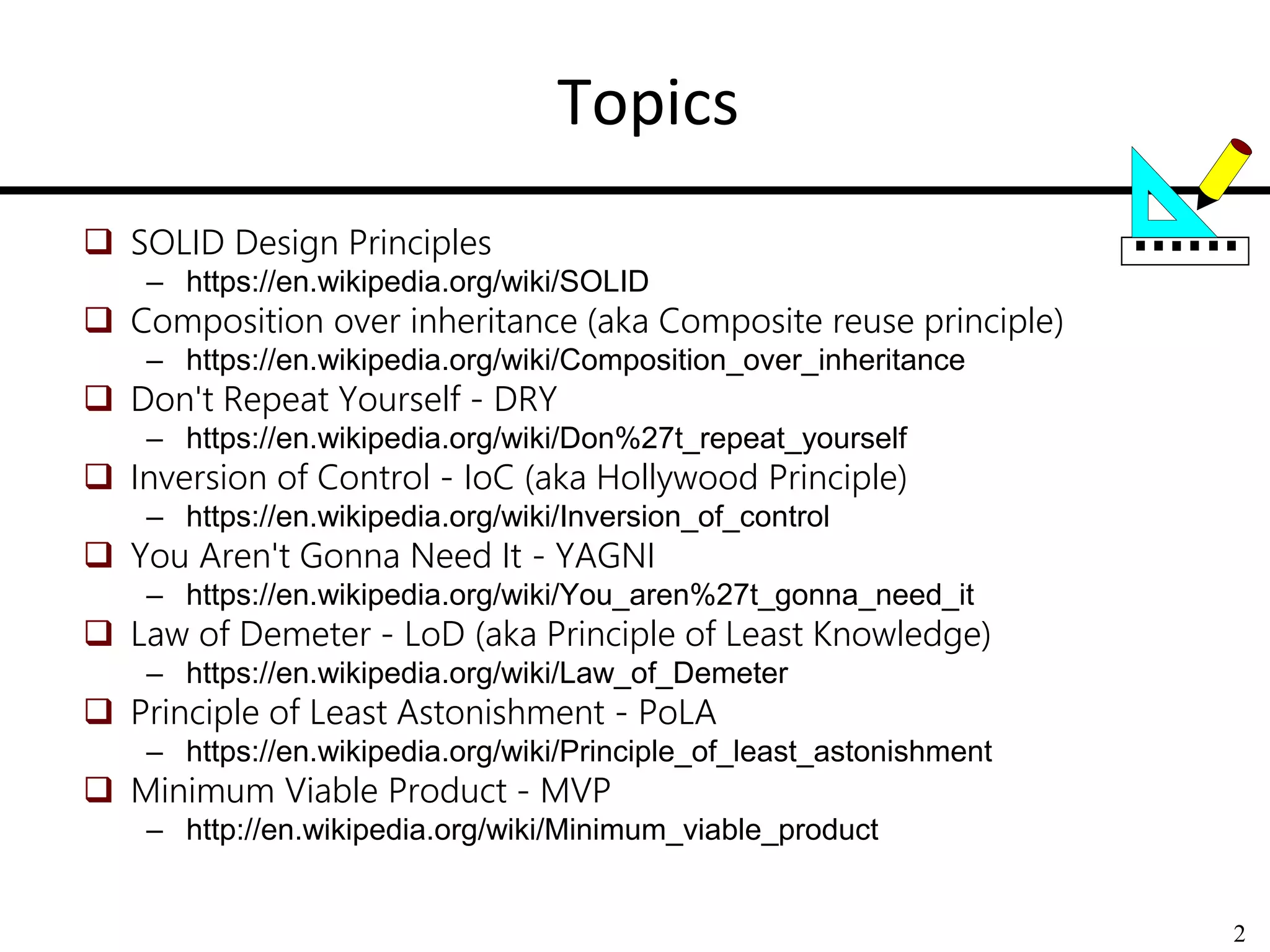 Topics

❑ SOLID Design Principles
– https://en.wikipedia.org/wiki/SOLID
❑ Composition over inheritance (aka Composite reuse principle)
– https://en.wikipedia.org/wiki/Composition_over_inheritance
❑ Don't Repeat Yourself - DRY
– https://en.wikipedia.org/wiki/Don%27t_repeat_yourself
❑ Inversion of Control - IoC (aka Hollywood Principle)
– https://en.wikipedia.org/wiki/Inversion_of_control
❑ You Aren't Gonna Need It - YAGNI
– https://en.wikipedia.org/wiki/You_aren%27t_gonna_need_it
❑ Law of Demeter - LoD (aka Principle of Least Knowledge)
– https://en.wikipedia.org/wiki/Law_of_Demeter
❑ Principle of Least Astonishment - PoLA
– https://en.wikipedia.org/wiki/Principle_of_least_astonishment
❑ Minimum Viable Product - MVP
– http://en.wikipedia.org/wiki/Minimum_viable_product

2